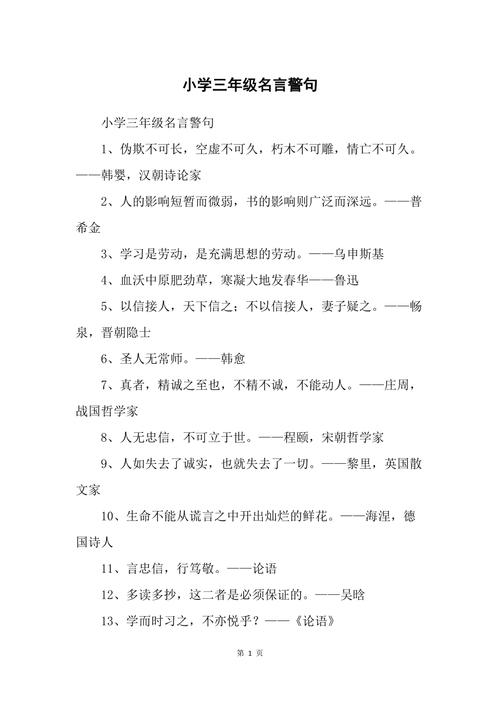 小学三年级名言警句

小学三年级名言警句

1、伪欺不可长，空虚不可久，朽木不可雕，情亡不可久。——韩婴，汉朝诗论家

2、人的影响短暂而微弱，书的影响则广泛而深远。——普希金

3、学习是劳动，是充满思想的劳动。——乌申斯基

4、血沃中原肥劲草，寒凝大地发春华——鲁迅

5、以信接人，天下信之；不以信接人，妻子疑之。——畅泉，晋朝隐士

6、圣人无常师。——韩愈

7、真者，精诚之至也，不精不诚，不能动人。——庄周，战国哲学家

8、人无忠信，不可立于世。——程颐，宋朝哲学家

9、人如失去了诚实，也就失去了一切。——黎里，英国散文家

10、生命不能从谎言之中开出灿烂的鲜花。——海涅，德国诗人

11、言忠信，行笃敬。——论语

12、多读多抄，这二者是必须保证的。——吴晗

13、学而时习之，不亦悦乎？——《论语》

第 1 页